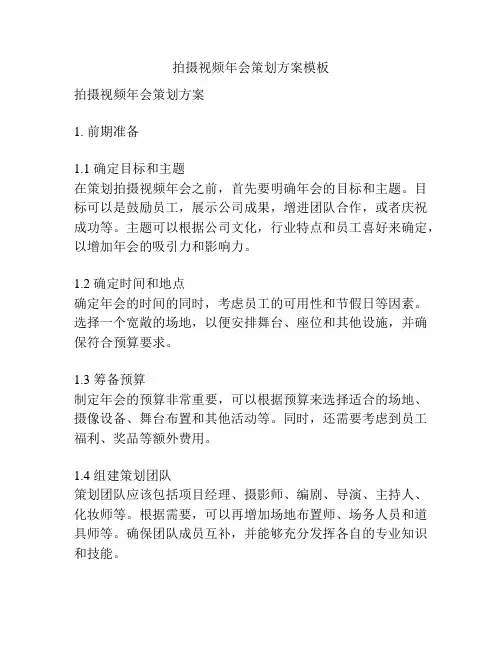 拍摄视频年会策划方案模板

拍摄视频年会策划方案

1. 前期准备

1.1 确定目标和主题
在策划拍摄视频年会之前，首先要明确年会的目标和主题。目标可以是鼓励员工，展示公司成果，增进团队合作，或者庆祝成功等。主题可以根据公司文化，行业特点和员工喜好来确定，以增加年会的吸引力和影响力。

1.2 确定时间和地点
确定年会的时间的同时，考虑员工的可用性和节假日等因素。选择一个宽敞的场地，以便安排舞台、座位和其他设施，并确保符合预算要求。

1.3 筹备预算
制定年会的预算非常重要，可以根据预算来选择适合的场地、摄像设备、舞台布置和其他活动等。同时，还需要考虑到员工福利、奖品等额外费用。

1.4 组建策划团队
策划团队应该包括项目经理、摄影师、编剧、导演、主持人、化妆师等。根据需要，可以再增加场地布置师、场务人员和道具师等。确保团队成员互补，并能够充分发挥各自的专业知识和技能。